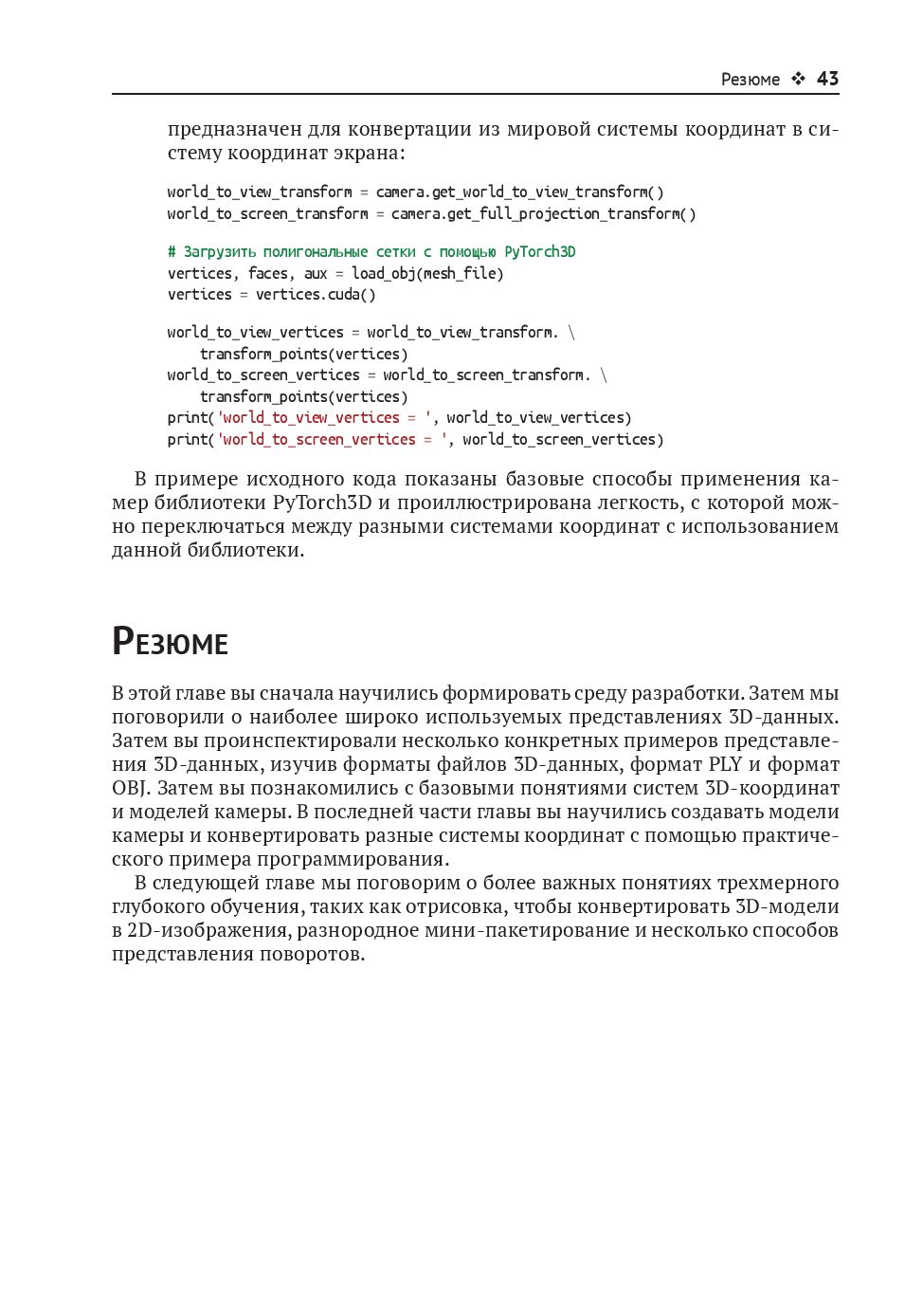 Резюме ❖ 43

предназначен для конвертации из мировой системы координат в систему координат экрана:

world_to_view_transform = camera.get_world_to_view_transform()
world_to_screen_transform = camera.get_full_projection_transform()

# Загрузить полигональные сетки с помощью PyTorch3D
vertices, faces, aux = load_obj(mesh_file)
vertices = vertices.cuda()

world_to_view_vertices = world_to_view_transform. \
    transform_points(vertices)
world_to_screen_vertices = world_to_screen_transform. \
    transform_points(vertices)
print('world_to_view_vertices = ', world_to_view_vertices)
print('world_to_screen_vertices = ', world_to_screen_vertices)

В примере исходного кода показаны базовые способы применения камер библиотеки PyTorch3D и проиллюстрирована легкость, с которой можно переключаться между разными системами координат с использованием данной библиотеки.

Резюме

В этой главе вы сначала научились формировать среду разработки. Затем мы поговорили о наиболее широко используемых представлениях 3D-данных. Затем вы проинспектировали несколько конкретных примеров представления 3D-данных, изучив форматы файлов 3D-данных, формат PLY и формат OBJ. Затем вы познакомились с базовыми понятиями систем 3D-координат и моделей камеры. В последней части главы вы научились создавать модели камеры и конвертировать разные системы координат с помощью практического примера программирования.

В следующей главе мы поговорим о более важных понятиях трехмерного глубокого обучения, таких как отрисовка, чтобы конвертировать 3D-модели в 2D-изображения, разнородное мини-пакетирование и несколько способов представления поворотов.